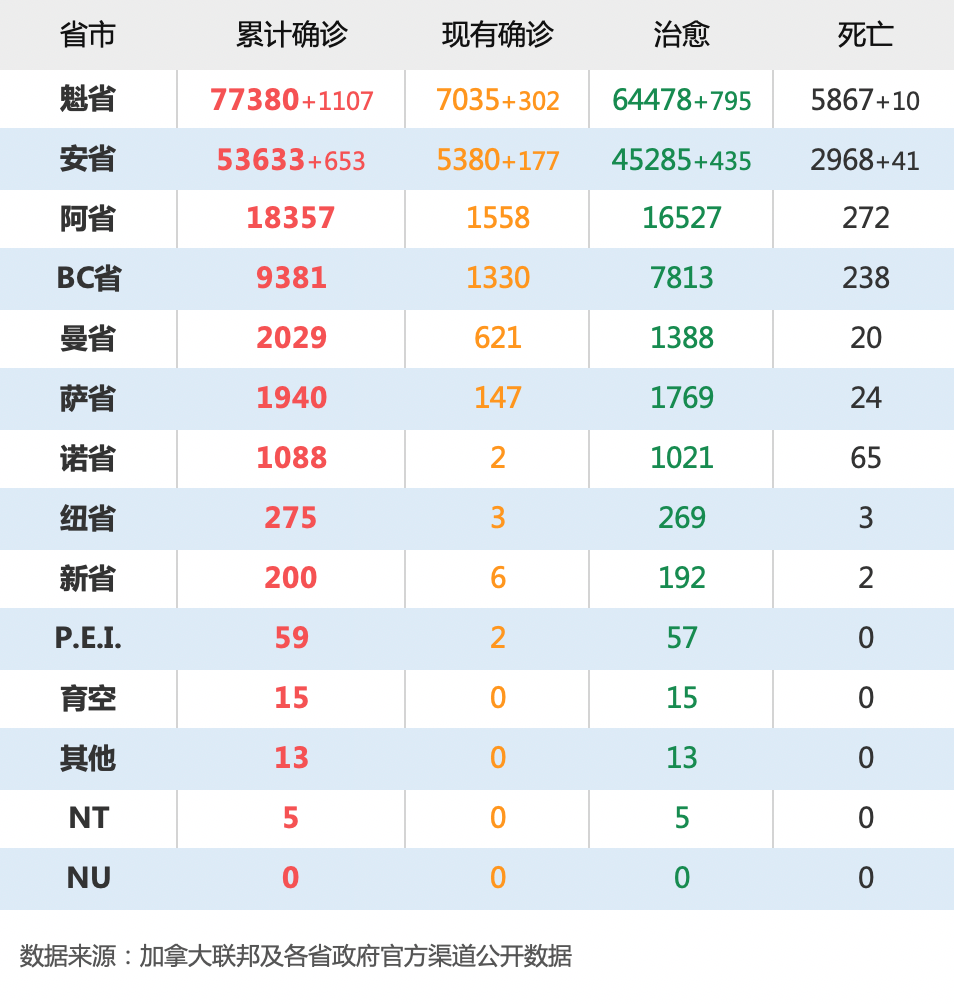 | 省市 | 累计确诊 | 现有确诊 | 治愈 | 死亡 |
|---|---|---|---|---|
| 魁省 | 77380+1107 | 7035+302 | 64478+795 | 5867+10 |
| 安省 | 53633+653 | 5380+177 | 45285+435 | 2968+41 |
| 阿省 | 18357 | 1558 | 16527 | 272 |
| BC省 | 9381 | 1330 | 7813 | 238 |
| 曼省 | 2029 | 621 | 1388 | 20 |
| 萨省 | 1940 | 147 | 1769 | 24 |
| 诺省 | 1088 | 2 | 1021 | 65 |
| 纽省 | 275 | 3 | 269 | 3 |
| 新省 | 200 | 6 | 192 | 2 |
| P.E.I. | 59 | 2 | 57 | 0 |
| 育空 | 15 | 0 | 15 | 0 |
| 其他 | 13 | 0 | 13 | 0 |
| NT | 5 | 0 | 5 | 0 |
| NU | 0 | 0 | 0 | 0 |

数据来源：加拿大联邦及各省政府官方渠道公开数据